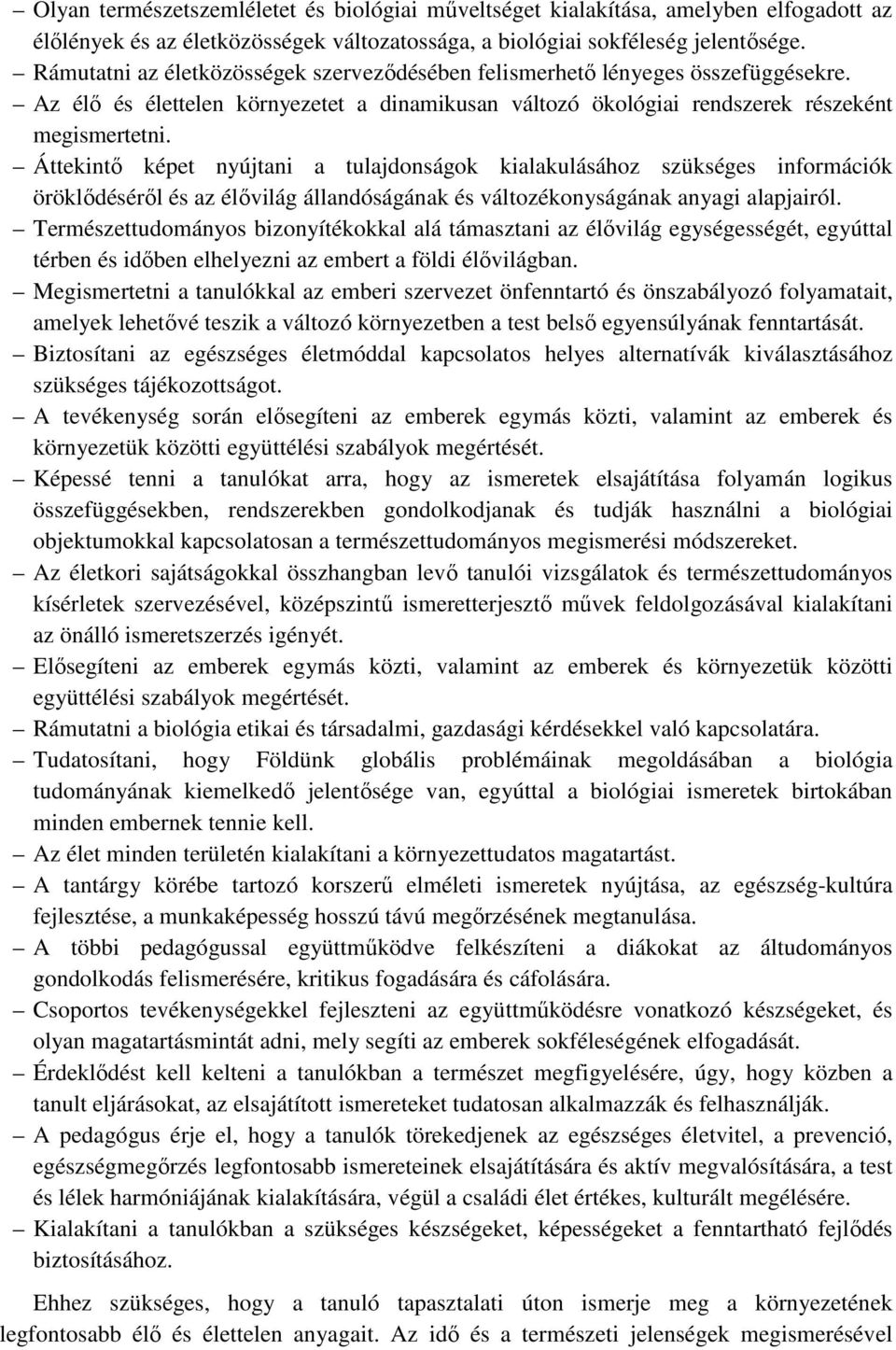 – Olyan természetszemléletet és biológiai műveltséget kialakítása, amelyben elfogadott az élőlények és az életközösségek változatossága, a biológiai sokféleség jelentősége.
– Rámutatni az életközösségek szerveződésében felismerhető lényeges összefüggésekre.
– Az élő és élettelen környezetet a dinamikusan változó ökológiai rendszerek részeként megismertetni.
– Áttekintő képet nyújtani a tulajdonságok kialakulásához szükséges információk öröklődéséről és az élővilág állandóságának és változékonyságának anyagi alapjairól.
– Természettudományos bizonyítékokkal alá támasztani az élővilág egységességét, egyúttal térben és időben elhelyezni az embert a földi élővilágban.
– Megismertetni a tanulókkal az emberi szervezet önfenntartó és önszabályozó folyamatait, amelyek lehetővé teszik a változó környezetben a test belső egyensúlyának fenntartását.
– Biztosítani az egészséges életmóddal kapcsolatos helyes alternatívák kiválasztásához szükséges tájékozottságot.
– A tevékenység során elősegíteni az emberek egymás közti, valamint az emberek és környezetük közötti együttélési szabályok megértését.
– Képessé tenni a tanulókat arra, hogy az ismeretek elsajátítása folyamán logikus összefüggésekben, rendszerekben gondolkodjanak és tudják használni a biológiai objektumokkal kapcsolatosan a természettudományos megismerési módszereket.
– Az életkori sajátságokkal összhangban levő tanulói vizsgálatok és természettudományos kísérletek szervezésével, középszintű ismeretterjesztő művek feldolgozásával kialakítani az önálló ismeretszerzés igényét.
– Elősegíteni az emberek egymás közti, valamint az emberek és környezetük közötti együttélési szabályok megértését.
– Rámutatni a biológia etikai és társadalmi, gazdasági kérdésekkel való kapcsolatára.
– Tudatosítani, hogy Földünk globális problémáinak megoldásában a biológia tudományának kiemelkedő jelentősége van, egyúttal a biológiai ismeretek birtokában minden embernek tennie kell.
– Az élet minden területén kialakítani a környezettudatos magatartást.
– A tantárgy körébe tartozó korszerű elméleti ismeretek nyújtása, az egészség-kultúra fejlesztése, a munkaképesség hosszú távú megőrzésének megtanulása.
– A többi pedagógussal együttműködve felkészíteni a diákokat az áltudományos gondolkodás felismerésére, kritikus fogadására és cáfolására.
– Csoportos tevékenységekkel fejleszteni az együttműködésre vonatkozó készségeket, és olyan magatartásmintát adni, mely segíti az emberek sokféleségének elfogadását.
– Érdeklődést kell kelteni a tanulókban a természet megfigyelésére, úgy, hogy közben a tanult eljárásokat, az elsajátított ismereteket tudatosan alkalmazzák és felhasználják.
– A pedagógus érje el, hogy a tanulók törekedjenek az egészséges életvitel, a prevenció, egészségmegőrzés legfontosabb ismereteinek elsajátítására és aktív megvalósítására, a test és lélek harmóniájának kialakítására, végül a családi élet értékes, kulturált megélésére.
– Kialakítani a tanulókban a szükséges készségeket, képességeket a fenntartható fejlődés biztosításához.

Ehhez szükséges, hogy a tanuló tapasztalati úton ismerje meg a környezetének legfontosabb élő és élettelen anyagait. Az idő és a természeti jelenségek megismerésével